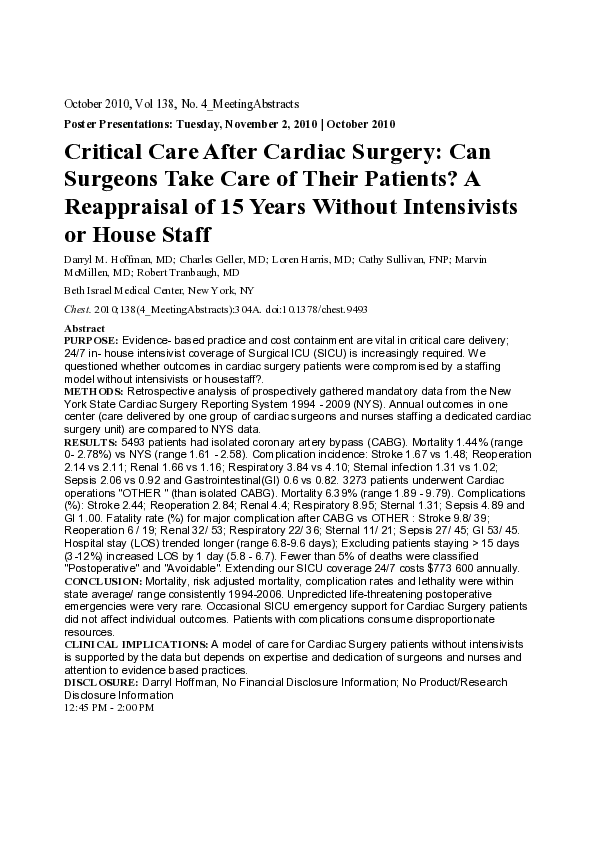 October 2010, Vol 138, No. 4_MeetingAbstracts
Poster Presentations: Tuesday, November 2, 2010 | October 2010

Critical Care After Cardiac Surgery: Can Surgeons Take Care of Their Patients? A Reappraisal of 15 Years Without Intensivists or House Staff

Darryl M. Hoffman, MD; Charles Geller, MD; Loren Harris, MD; Cathy Sullivan, FNP; Marvin McMillen, MD; Robert Tranbaugh, MD

Beth Israel Medical Center, New York, NY

Chest. 2010;138(4_MeetingAbstracts):304A. doi:10.1378/chest.9493

Abstract
PURPOSE: Evidence- based practice and cost containment are vital in critical care delivery; 24/7 in- house intensivist coverage of Surgical ICU (SICU) is increasingly required. We questioned whether outcomes in cardiac surgery patients were compromised by a staffing model without intensivists or housestaff?.
METHODS: Retrospective analysis of prospectively gathered mandatory data from the New York State Cardiac Surgery Reporting System 1994 - 2009 (NYS). Annual outcomes in one center (care delivered by one group of cardiac surgeons and nurses staffing a dedicated cardiac surgery unit) are compared to NYS data.
RESULTS: 5493 patients had isolated coronary artery bypass (CABG). Mortality 1.44% (range 0- 2.78%) vs NYS (range 1.61 - 2.58). Complication incidence: Stroke 1.67 vs 1.48; Reoperation 2.14 vs 2.11; Renal 1.66 vs 1.16; Respiratory 3.84 vs 4.10; Sternal infection 1.31 vs 1.02; Sepsis 2.06 vs 0.92 and Gastrointestinal(GI) 0.6 vs 0.82. 3273 patients underwent Cardiac operations "OTHER " (than isolated CABG). Mortality 6.39% (range 1.89 - 9.79). Complications (%): Stroke 2.44; Reoperation 2.84; Renal 4.4; Respiratory 8.95; Sternal 1.31; Sepsis 4.89 and GI 1.00. Fatality rate (%) for major complication after CABG vs OTHER : Stroke 9.8/ 39; Reoperation 6 / 19; Renal 32/ 53; Respiratory 22/ 36; Sternal 11/ 21; Sepsis 27/ 45; GI 53/ 45. Hospital stay (LOS) trended longer (range 6.8-9.6 days); Excluding patients staying > 15 days (3-12%) increased LOS by 1 day (5.8 - 6.7). Fewer than 5% of deaths were classified "Postoperative" and "Avoidable". Extending our SICU coverage 24/7 costs $773 600 annually.
CONCLUSION: Mortality, risk adjusted mortality, complication rates and lethality were within state average/ range consistently 1994-2006. Unpredicted life-threatening postoperative emergencies were very rare. Occasional SICU emergency support for Cardiac Surgery patients did not affect individual outcomes. Patients with complications consume disproportionate resources.
CLINICAL IMPLICATIONS: A model of care for Cardiac Surgery patients without intensivists is supported by the data but depends on expertise and dedication of surgeons and nurses and attention to evidence based practices.
DISCLOSURE: Darryl Hoffman, No Financial Disclosure Information; No Product/Research Disclosure Information
12:45 PM - 2:00 PM